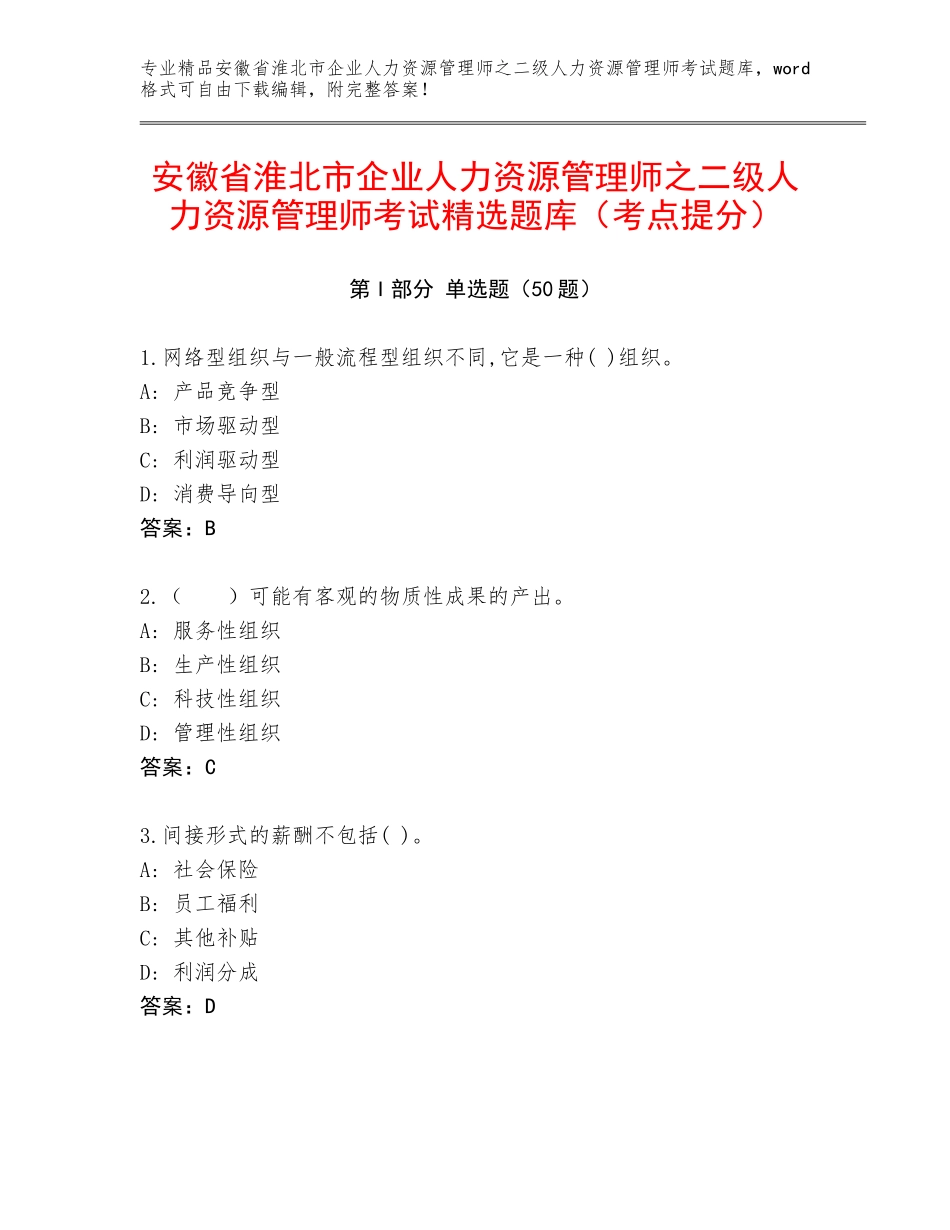 专业精品安徽省淮北市企业人力资源管理师之二级人力资源管理师考试题库，word格式可自由下载编辑，附完整答案！

安徽省淮北市企业人力资源管理师之二级人力资源管理师考试精选题库（考点提分）

第Ⅰ部分 单选题（50题）

1.网络型组织与一般流程型组织不同,它是一种( )组织。
A：产品竞争型
B：市场驱动型
C：利润驱动型
D：消费导向型
答案：B

2.（　　）可能有客观的物质性成果的产出。
A：服务性组织
B：生产性组织
C：科技性组织
D：管理性组织
答案：C

3.间接形式的薪酬不包括( )。
A：社会保险
B：员工福利
C：其他补贴
D：利润分成
答案：D